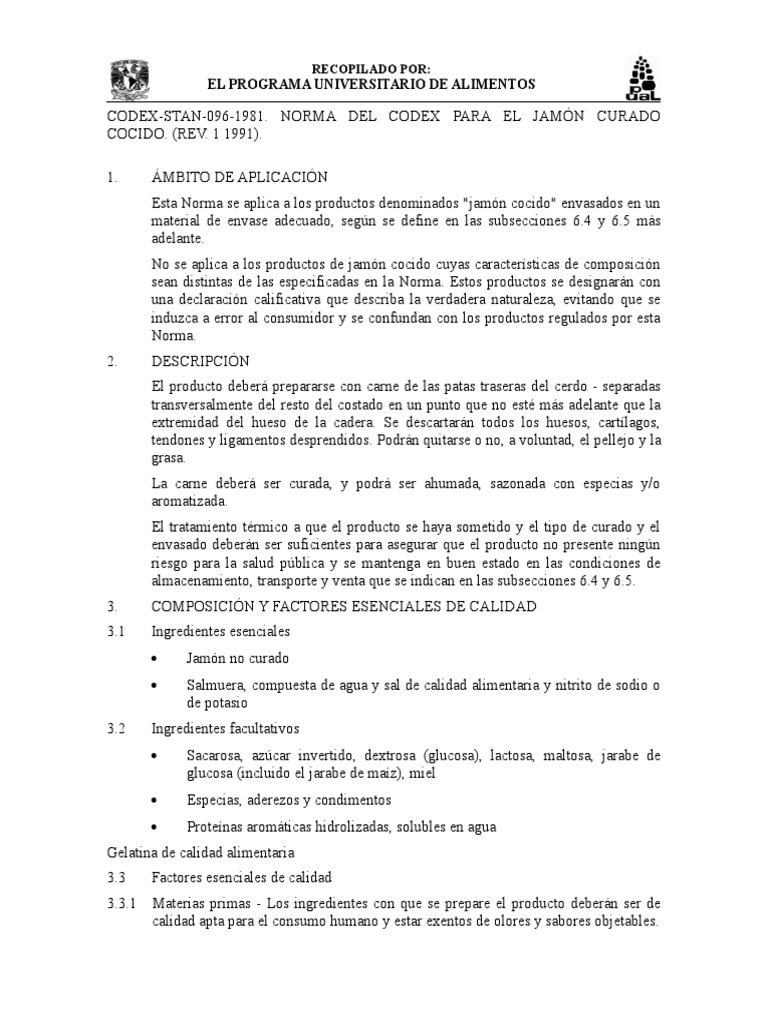 RECOPILADO POR:
EL PROGRAMA UNIVERSITARIO DE ALIMENTOS

CODEX-STAN-096-1981. NORMA DEL CODEX PARA EL JAMÓN CURADO COCIDO. (REV. 1 1991).

1. ÁMBITO DE APLICACIÓN

Esta Norma se aplica a los productos denominados "jamón cocido" envasados en un material de envase adecuado, según se define en las subsecciones 6.4 y 6.5 más adelante.

No se aplica a los productos de jamón cocido cuyas características de composición sean distintas de las especificadas en la Norma. Estos productos se designarán con una declaración calificativa que describa la verdadera naturaleza, evitando que se induzca a error al consumidor y se confundan con los productos regulados por esta Norma.

2. DESCRIPCIÓN

El producto deberá prepararse con carne de las patas traseras del cerdo - separadas transversalmente del resto del costado en un punto que no esté más adelante que la extremidad del hueso de la cadera. Se descartarán todos los huesos, cartílagos, tendones y ligamentos desprendidos. Podrán quitarse o no, a voluntad, el pellejo y la grasa.

La carne deberá ser curada, y podrá ser ahumada, sazonada con especias y/o aromatizada.

El tratamiento térmico a que el producto se haya sometido y el tipo de curado y el envasado deberán ser suficientes para asegurar que el producto no presente ningún riesgo para la salud pública y se mantenga en buen estado en las condiciones de almacenamiento, transporte y venta que se indican en las subsecciones 6.4 y 6.5.

3. COMPOSICIÓN Y FACTORES ESENCIALES DE CALIDAD

3.1 Ingredientes esenciales

• Jamón no curado

• Salmuera, compuesta de agua y sal de calidad alimentaria y nitrito de sodio o de potasio

3.2 Ingredientes facultativos

• Sacarosa, azúcar invertido, dextrosa (glucosa), lactosa, maltosa, jarabe de glucosa (incluido el jarabe de maíz), miel

• Especias, aderezos y condimentos

• Proteínas aromáticas hidrolizadas, solubles en agua

Gelatina de calidad alimentaria

3.3 Factores esenciales de calidad

3.3.1 Materias primas - Los ingredientes con que se prepare el producto deberán ser de calidad apta para el consumo humano y estar exentos de olores y sabores objetables.